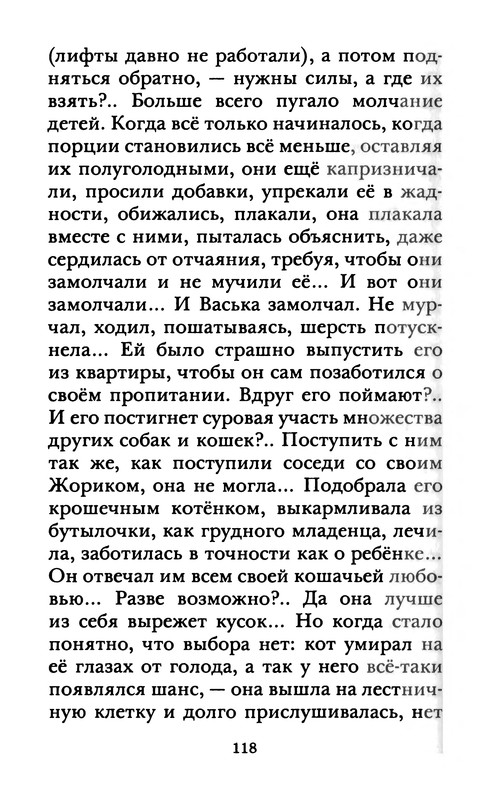 (лифты давно не работали), а потом подняться обратно, — нужны силы, а где их взять?.. Больше всего пугало молчание детей. Когда всё только начиналось, когда порции становились всё меньше, оставляя их полуголодными, они ещё капризничали, просили добавки, упрекали её в жадности, обижались, плакали, она плакала вместе с ними, пыталась объяснить, даже сердилась от отчаяния, требуя, чтобы они замолчали и не мучили её... И вот они замолчали... И Васька замолчал. Не мурчал, ходил, пошатываясь, шерсть потускнела... Ей было страшно выпустить его из квартиры, чтобы он сам позаботился о своём пропитании. Вдруг его поймают?.. И его постигнет суровая участь множества других собак и кошек?.. Поступить с ним так же, как поступили соседи со своим Жориком, она не могла... Подобрала его крошечным котёнком, выкармливала из бутылочки, как грудного младенца, лечила, заботилась в точности как о ребёнке... Он отвечал им всем своей кошачьей любовью... Разве возможно?.. Да она лучше из себя вырежет кусок... Но когда стало понятно, что выбора нет: кот умирал на её глазах от голода, а так у него всё-таки появлялся шанс, — она вышла на лестничную клетку и долго прислушивалась, нет

118